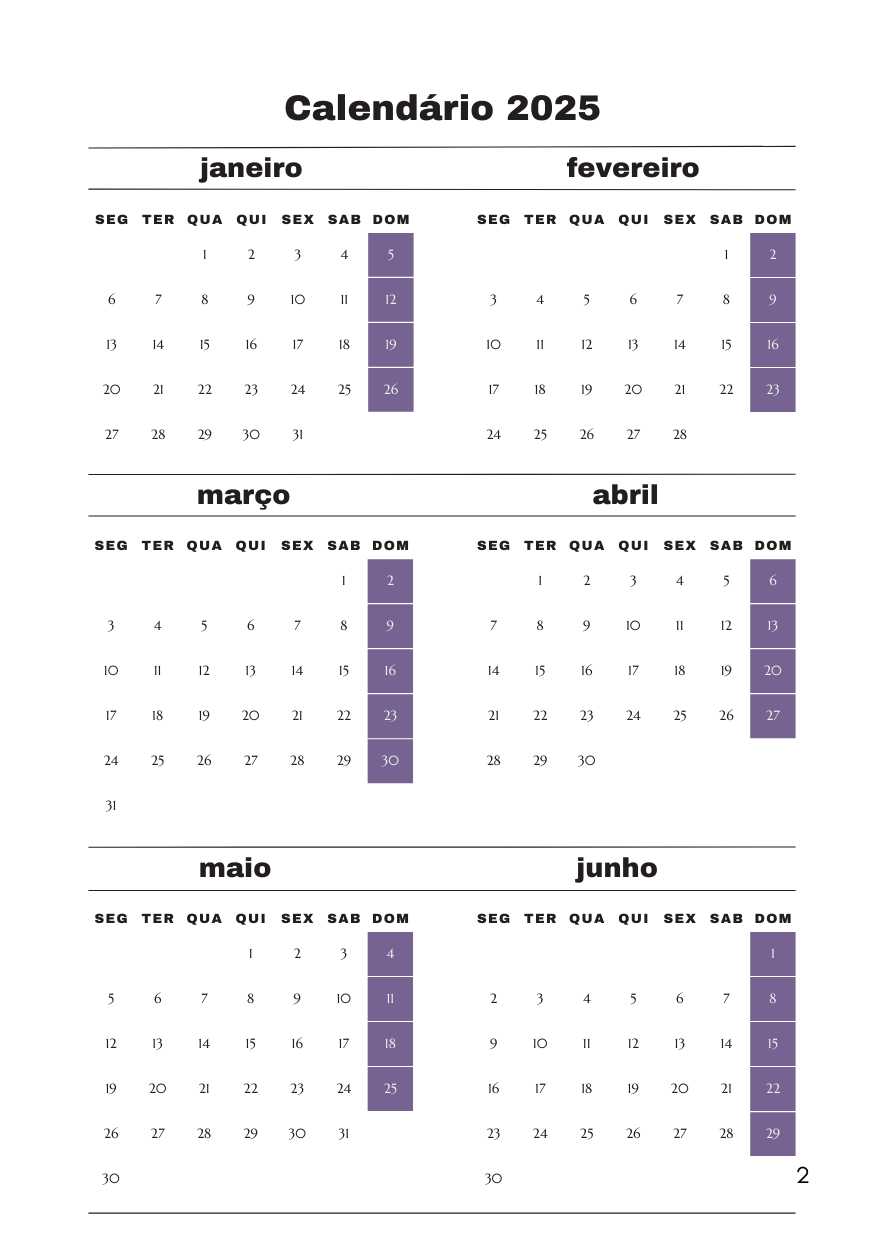 Calendário 2025

janeiro

| SEG | TER | QUA | QUI | SEX | SAB | DOM |
|---|---|---|---|---|---|---|
| | | 1 | 2 | 3 | 4 | 5 |
| 6 | 7 | 8 | 9 | 10 | 11 | 12 |
| 13 | 14 | 15 | 16 | 17 | 18 | 19 |
| 20 | 21 | 22 | 23 | 24 | 25 | 26 |
| 27 | 28 | 29 | 30 | 31 | | |

fevereiro

| SEG | TER | QUA | QUI | SEX | SAB | DOM |
|---|---|---|---|---|---|---|
| | | | | | 1 | 2 |
| 3 | 4 | 5 | 6 | 7 | 8 | 9 |
| 10 | 11 | 12 | 13 | 14 | 15 | 16 |
| 17 | 18 | 19 | 20 | 21 | 22 | 23 |
| 24 | 25 | 26 | 27 | 28 | | |

março

| SEG | TER | QUA | QUI | SEX | SAB | DOM |
|---|---|---|---|---|---|---|
| | | | | | 1 | 2 |
| 3 | 4 | 5 | 6 | 7 | 8 | 9 |
| 10 | 11 | 12 | 13 | 14 | 15 | 16 |
| 17 | 18 | 19 | 20 | 21 | 22 | 23 |
| 24 | 25 | 26 | 27 | 28 | 29 | 30 |
| 31 | | | | | | |

abril

| SEG | TER | QUA | QUI | SEX | SAB | DOM |
|---|---|---|---|---|---|---|
| | 1 | 2 | 3 | 4 | 5 | 6 |
| 7 | 8 | 9 | 10 | 11 | 12 | 13 |
| 14 | 15 | 16 | 17 | 18 | 19 | 20 |
| 21 | 22 | 23 | 24 | 25 | 26 | 27 |
| 28 | 29 | 30 | | | | |

maio

| SEG | TER | QUA | QUI | SEX | SAB | DOM |
|---|---|---|---|---|---|---|
| | | | 1 | 2 | 3 | 4 |
| 5 | 6 | 7 | 8 | 9 | 10 | 11 |
| 12 | 13 | 14 | 15 | 16 | 17 | 18 |
| 19 | 20 | 21 | 22 | 23 | 24 | 25 |
| 26 | 27 | 28 | 29 | 30 | 31 | |
| 30 | | | | | | |

junho

| SEG | TER | QUA | QUI | SEX | SAB | DOM |
|---|---|---|---|---|---|---|
| | | | | | | 1 |
| 2 | 3 | 4 | 5 | 6 | 7 | 8 |
| 9 | 10 | 11 | 12 | 13 | 14 | 15 |
| 16 | 17 | 18 | 19 | 20 | 21 | 22 |
| 23 | 24 | 25 | 26 | 27 | 28 | 29 |
| 30 | | | | | | |

2